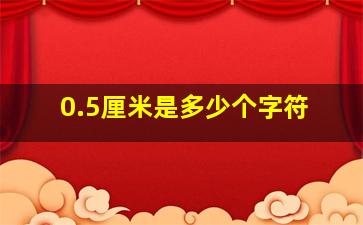 0.5厘米是多少个字符